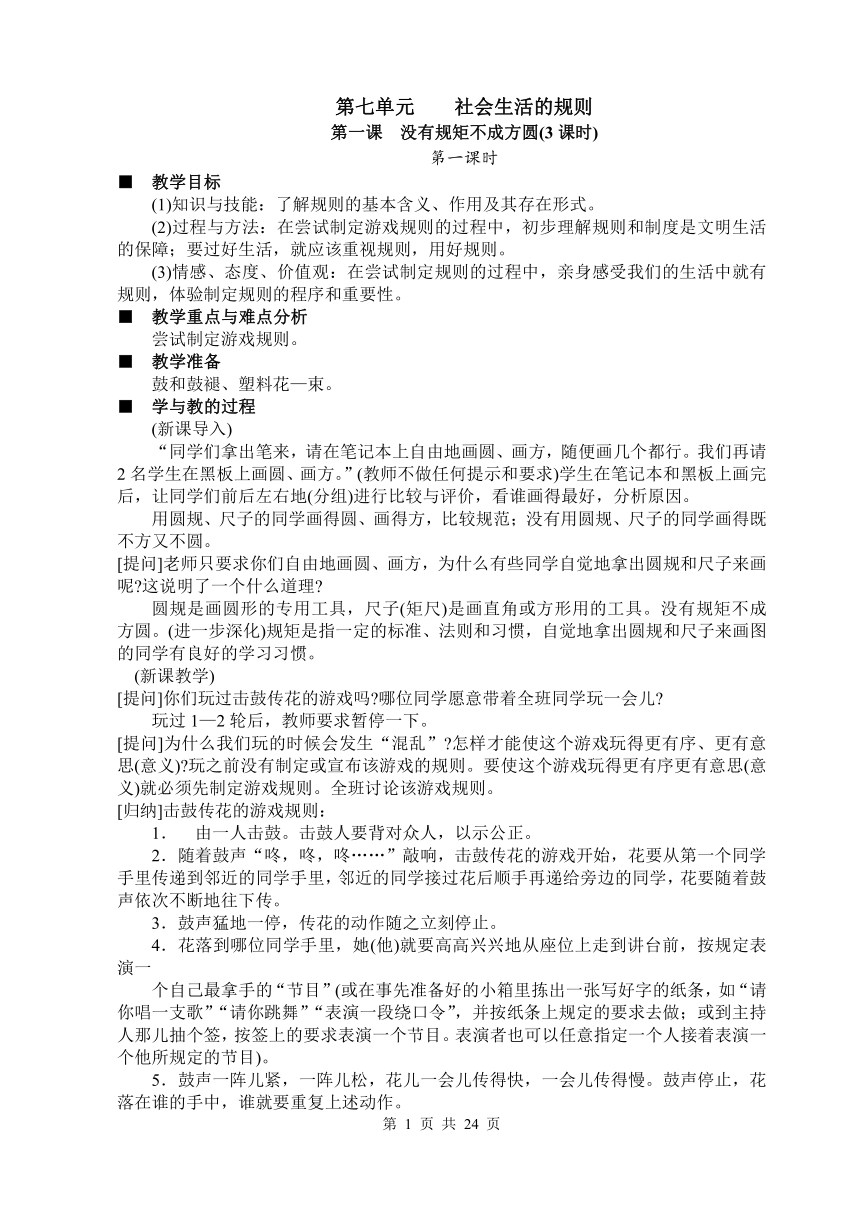 第七单元　　社会生活的规则

第一课　没有规矩不成方圆(3 课时)

第一课时

■　教学目标

(1)知识与技能：了解规则的基本含义、作用及其存在形式。

(2)过程与方法：在尝试制定游戏规则的过程中，初步理解规则和制度是文明生活的保障；要过好生活，就应该重视规则，用好规则。

(3)情感、态度、价值观：在尝试制定规则的过程中，亲身感受我们的生活中就有规则，体验制定规则的程序和重要性。

■　教学重点与难点分析

尝试制定游戏规则。

■　教学准备

鼓和鼓褪、塑料花一束。

■　学与教的过程

(新课导入)

“同学们拿出笔来，请在笔记本上自由地画圆、画方，随便画几个都行。我们再请 2 名学生在黑板上画圆、画方。”(教师不做任何提示和要求)学生在笔记本和黑板上画完后，让同学们前后左右地(分组)进行比较与评价，看谁画得最好，分析原因。

用圆规、尺子的同学画得圆、画得方，比较规范；没有用圆规、尺子的同学画得既不方又不圆。

[提问]老师只要求你们自由地画圆、画方，为什么有些同学自觉地拿出圆规和尺子来画呢?这说明了一个什么道理?

圆规是画圆形的专用工具，尺子(矩尺)是画直角或方形用的工具。没有规矩不成方圆。(进一步深化)规矩是指一定的标准、法则和习惯，自觉地拿出圆规和尺子来画图的同学有良好的学习习惯。

(新课教学)

[提问]你们玩过击鼓传花的游戏吗?哪位同学愿意带着全班同学玩一会儿?

玩过 1—2 轮后，教师要求暂停一下。

[提问]为什么我们玩的时候会发生“混乱”?怎样才能使这个游戏玩得更有序、更有意思(意义)?玩之前没有制定或宣布该游戏的规则。要使这个游戏玩得更有序更有意思(意义)就必须先制定游戏规则。全班讨论该游戏规则。

[归纳]击鼓传花的游戏规则：

1．　由一人击鼓。击鼓人要背对众人，以示公正。

2．随着鼓声“咚，咚，咚……”敲响，击鼓传花的游戏开始，花要从第一个同学手里传递到邻近的同学手里，邻近的同学接过花后顺手再递给旁边的同学，花要随着鼓声依次不断地往下传。

3．鼓声猛地一停，传花的动作随之立刻停止。

4．花落到哪位同学手里，她(他)就要高高兴兴地从座位上走到讲台前，按规定表演一

个自己最拿手的“节目”(或在事先准备好的小箱里拣出一张写好字的纸条，如“请你唱一支歌”“请你跳舞”“表演一段绕口令”，并按纸条上规定的要求去做；或到主持人那儿抽个签，按签上的要求表演一个节目。表演者也可以任意指定一个人接着表演一个他所规定的节目)。

5．鼓声一阵儿紧，一阵儿松，花儿一会儿传得快，一会儿传得慢。鼓声停止，花落在谁的手中，谁就要重复上述动作。

第 1 页 共 24 页